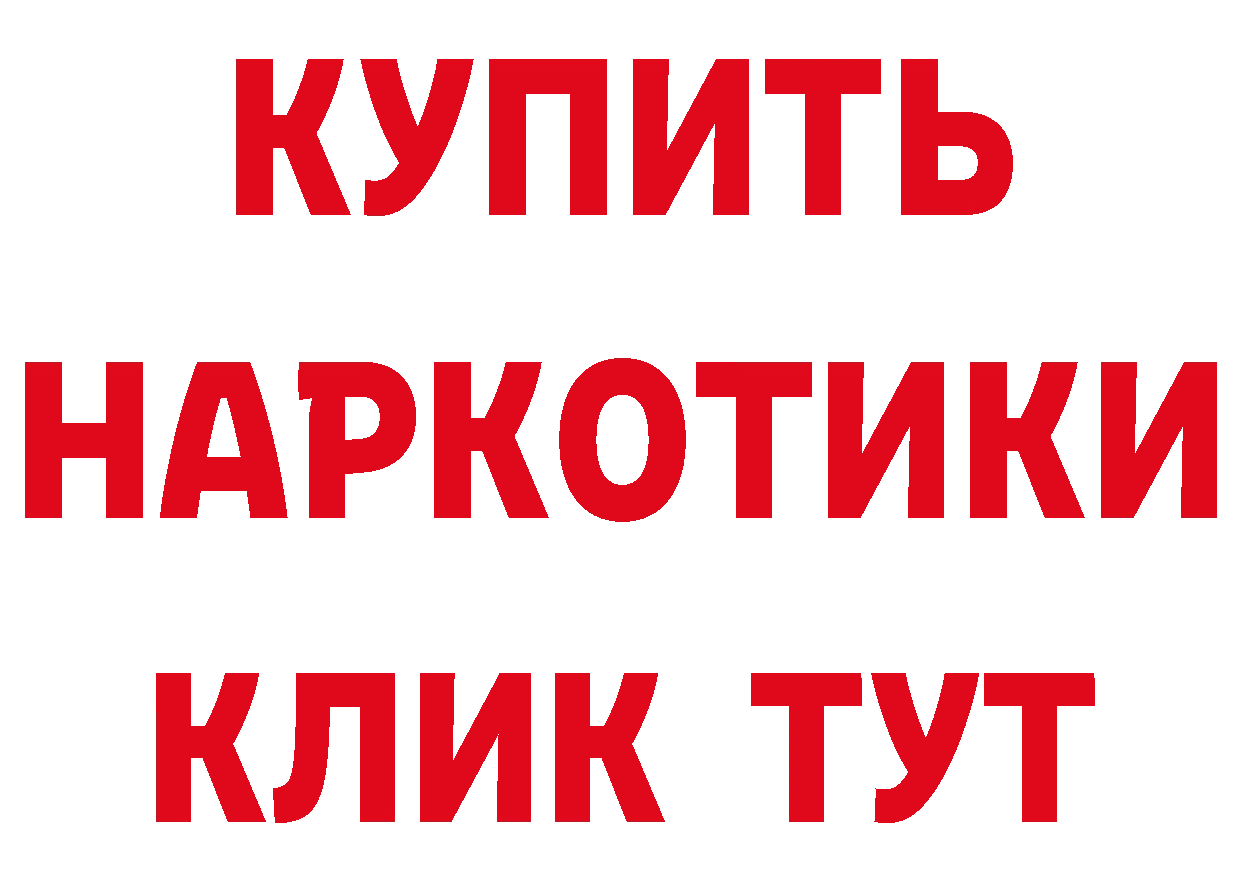 КУПИТЬ НАРКОТИКИ КЛИК ТУТ